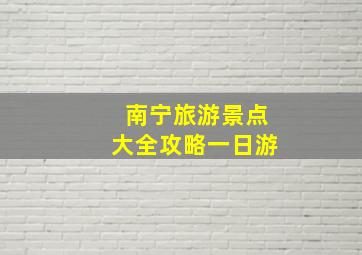 南宁旅游景点
大全攻略一日游